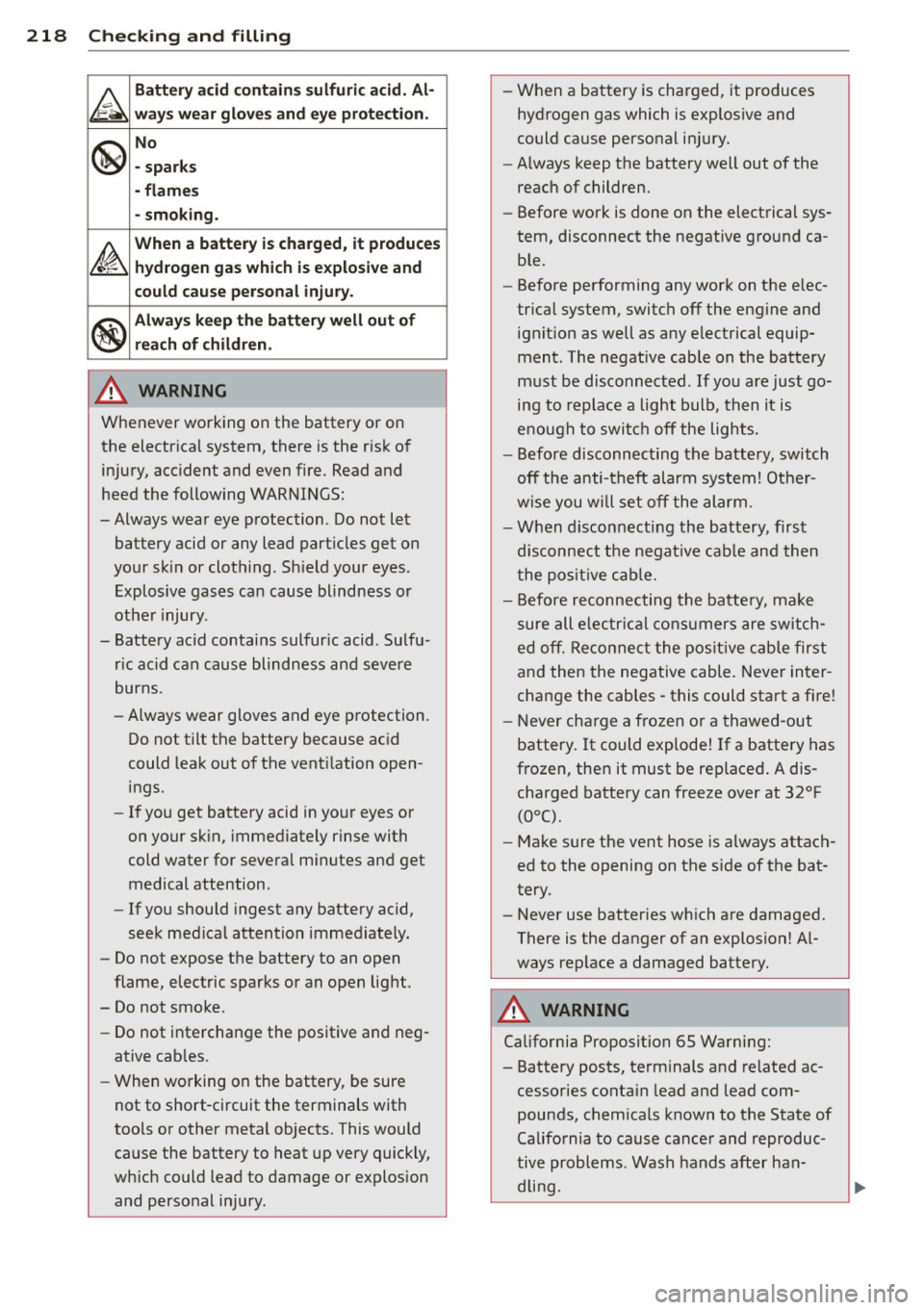 218 Checking and filling

| | |
|---|---|
| | **Battery acid contains sulfuric acid. Always wear gloves and eye protection.** |
| | **No - sparks - flames - smoking.** |
| | **When a battery is charged, it produces hydrogen gas which is explosive and could cause personal injury.** |
| | **Always keep the battery well out of reach of children.** |

WARNING

Whenever working on the battery or on the electrical system, there is the risk of injury, accident and even fire. Read and heed the following WARNINGS:

– Always wear eye protection. Do not let battery acid or any lead particles get on your skin or clothing. Shield your eyes. Explosive gases can cause blindness or other injury.

– Battery acid contains sulfuric acid. Sulfuric acid can cause blindness and severe burns.

– Always wear gloves and eye protection. Do not tilt the battery because acid could leak out of the ventilation openings.

– If you get battery acid in your eyes or on your skin, immediately rinse with cold water for several minutes and get medical attention.

– If you should ingest any battery acid, seek medical attention immediately.

– Do not expose the battery to an open flame, electric sparks or an open light.

– Do not smoke.

– Do not interchange the positive and negative cables.

– When working on the battery, be sure not to short-circuit the terminals with tools or other metal objects. This would cause the battery to heat up very quickly, which could lead to damage or explosion and personal injury.

– When a battery is charged, it produces hydrogen gas which is explosive and could cause personal injury.

– Always keep the battery well out of the reach of children.

– Before work is done on the electrical system, disconnect the negative ground cable.

– Before performing any work on the electrical system, switch off the engine and ignition as well as any electrical equipment. The negative cable on the battery must be disconnected. If you are just going to replace a light bulb, then it is enough to switch off the lights.

– Before disconnecting the battery, switch off the anti-theft alarm system! Otherwise you will set off the alarm.

– When disconnecting the battery, first disconnect the negative cable and then the positive cable.

– Before reconnecting the battery, make sure all electrical consumers are switched off. Reconnect the positive cable first and then the negative cable. Never interchange the cables - this could start a fire!

– Never charge a frozen or a thawed-out battery. It could explode! If a battery has frozen, then it must be replaced. A discharged battery can freeze over at 32°F (0°C).

– Make sure the vent hose is always attached to the opening on the side of the battery.

– Never use batteries which are damaged. There is the danger of an explosion! Always replace a damaged battery.

WARNING

California Proposition 65 Warning:

– Battery posts, terminals and related accessories contain lead and lead compounds, chemicals known to the State of California to cause cancer and reproductive problems. Wash hands after handling.

carmanualsonline.info